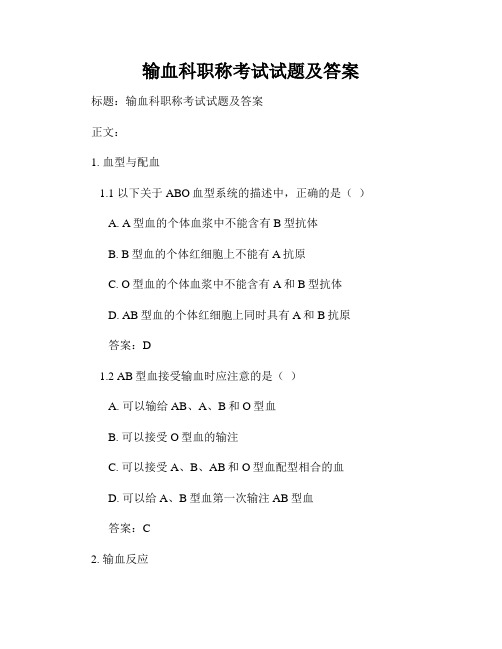 输血科职称考试试题及答案

标题：输血科职称考试试题及答案

正文：

1. 血型与配血

1.1 以下关于 ABO 血型系统的描述中，正确的是（ ）

A. A 型血的个体血浆中不能含有 B 型抗体

B. B 型血的个体红细胞上不能有 A 抗原

C. O 型血的个体血浆中不能含有 A 和 B 型抗体

D. AB 型血的个体红细胞上同时具有 A 和 B 抗原

答案：D

1.2 AB 型血接受输血时应注意的是（ ）

A. 可以输给 AB、A、B 和 O 型血

B. 可以接受 O 型血的输注

C. 可以接受 A、B、AB 和 O 型血配型相合的血

D. 可以给 A、B 型血第一次输注 AB 型血

答案：C

2. 输血反应